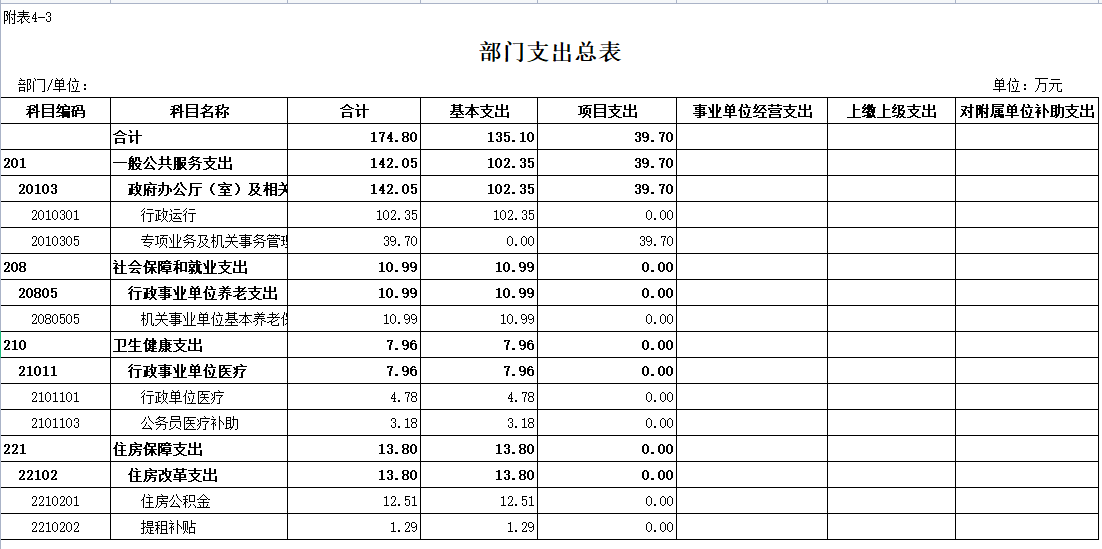 附表4-3

部门支出总表

部门/单位：

单位：万元

| 科目编码 | 科目名称 | 合计 | 基本支出 | 项目支出 | 事业单位经营支出 | 上缴上级支出 | 对附属单位补助支出 |
|---|---|---|---|---|---|---|---|
| | 合计 | 174.80 | 135.10 | 39.70 | | | |
| 201 | 一般公共服务支出 | 142.05 | 102.35 | 39.70 | | | |
| 20103 | 政府办公厅（室）及相关 | 142.05 | 102.35 | 39.70 | | | |
| 2010301 | 行政运行 | 102.35 | 102.35 | 0.00 | | | |
| 2010305 | 专项业务及机关事务管理 | 39.70 | 0.00 | 39.70 | | | |
| 208 | 社会保障和就业支出 | 10.99 | 10.99 | 0.00 | | | |
| 20805 | 行政事业单位养老支出 | 10.99 | 10.99 | 0.00 | | | |
| 2080505 | 机关事业单位基本养老保 | 10.99 | 10.99 | 0.00 | | | |
| 210 | 卫生健康支出 | 7.96 | 7.96 | 0.00 | | | |
| 21011 | 行政事业单位医疗 | 7.96 | 7.96 | 0.00 | | | |
| 2101101 | 行政单位医疗 | 4.78 | 4.78 | 0.00 | | | |
| 2101103 | 公务员医疗补助 | 3.18 | 3.18 | 0.00 | | | |
| 221 | 住房保障支出 | 13.80 | 13.80 | 0.00 | | | |
| 22102 | 住房改革支出 | 13.80 | 13.80 | 0.00 | | | |
| 2210201 | 住房公积金 | 12.51 | 12.51 | 0.00 | | | |
| 2210202 | 提租补贴 | 1.29 | 1.29 | 0.00 | | | |